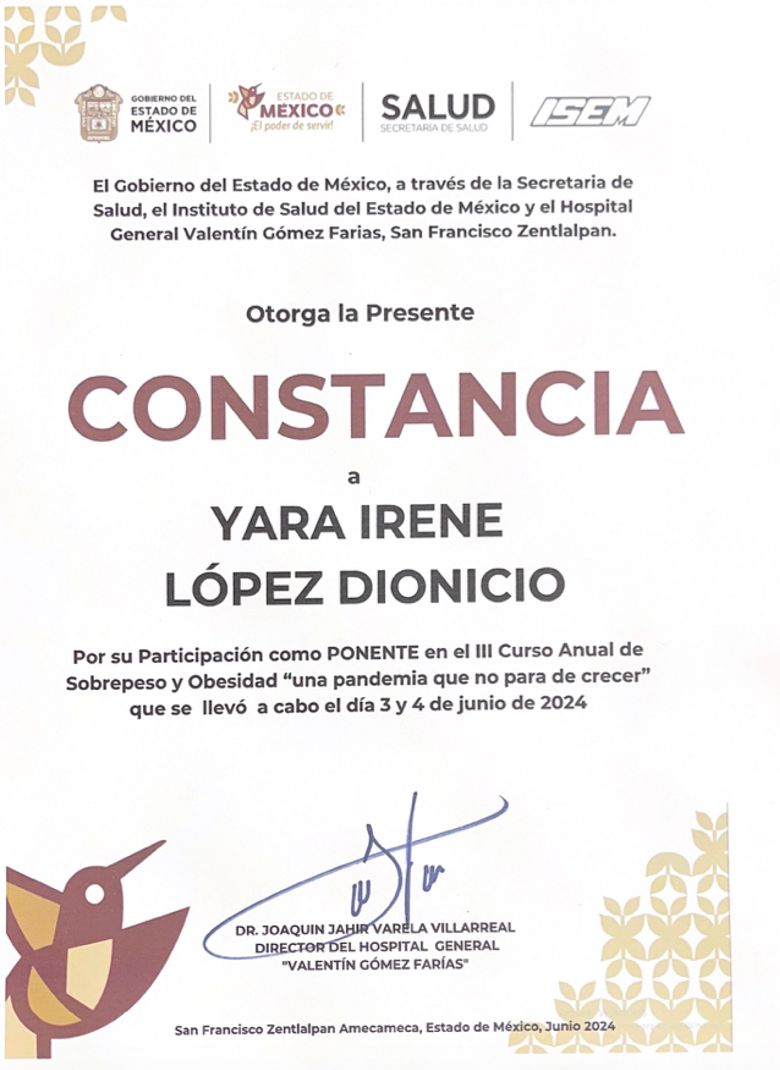 GOBIERNO DEL ESTADO DE MÉXICO

ESTADO DE MÉXICO ¡El poder de servir!

SALUD SECRETARÍA DE SALUD

ISEM

El Gobierno del Estado de México, a través de la Secretaria de Salud, el Instituto de Salud del Estado de México y el Hospital General Valentín Gómez Farias, San Francisco Zentlalpan.

Otorga la Presente

CONSTANCIA

a

YARA IRENE
LÓPEZ DIONICIO

Por su Participación como PONENTE en el III Curso Anual de Sobrepeso y Obesidad "una pandemia que no para de crecer" que se llevó a cabo el día 3 y 4 de junio de 2024

DR. JOAQUIN JAHIR VARELA VILLARREAL
DIRECTOR DEL HOSPITAL GENERAL
"VALENTÍN GÓMEZ FARÍAS"

San Francisco Zentlalpan Amecameca, Estado de México, Junio 2024